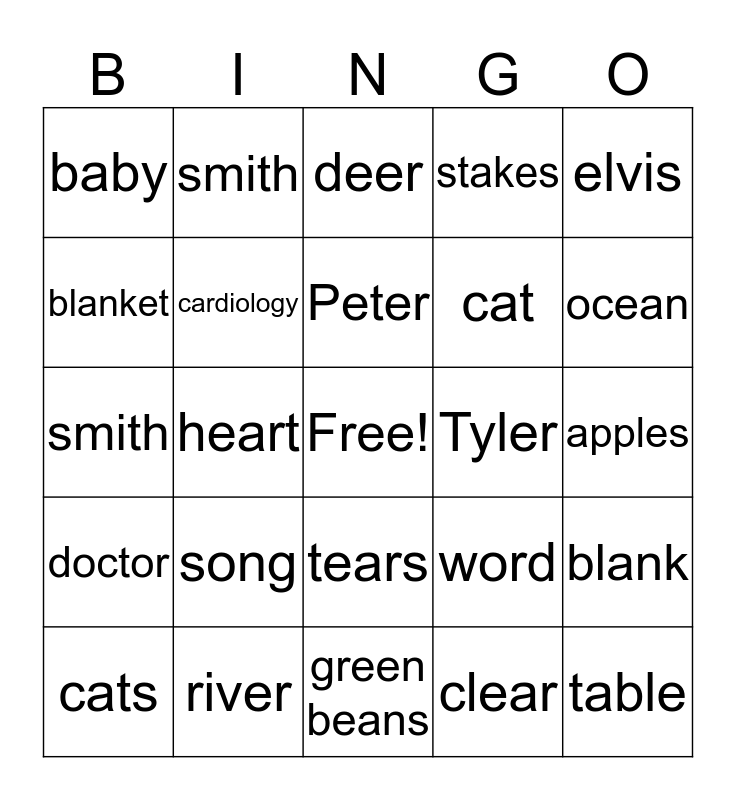 | B | I | N | G | O |
|---|---|---|---|---|
| baby | smith | deer | stakes | elvis |
| blanket | cardiology | Peter | cat | ocean |
| smith | heart | Free! | Tyler | apples |
| doctor | song | tears | word | blank |
| cats | river | green beans | clear | table |